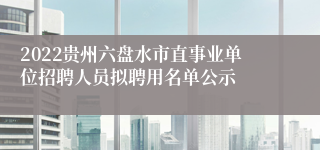 2022贵州六盘水市直事业单位招聘人员拟聘用名单公示